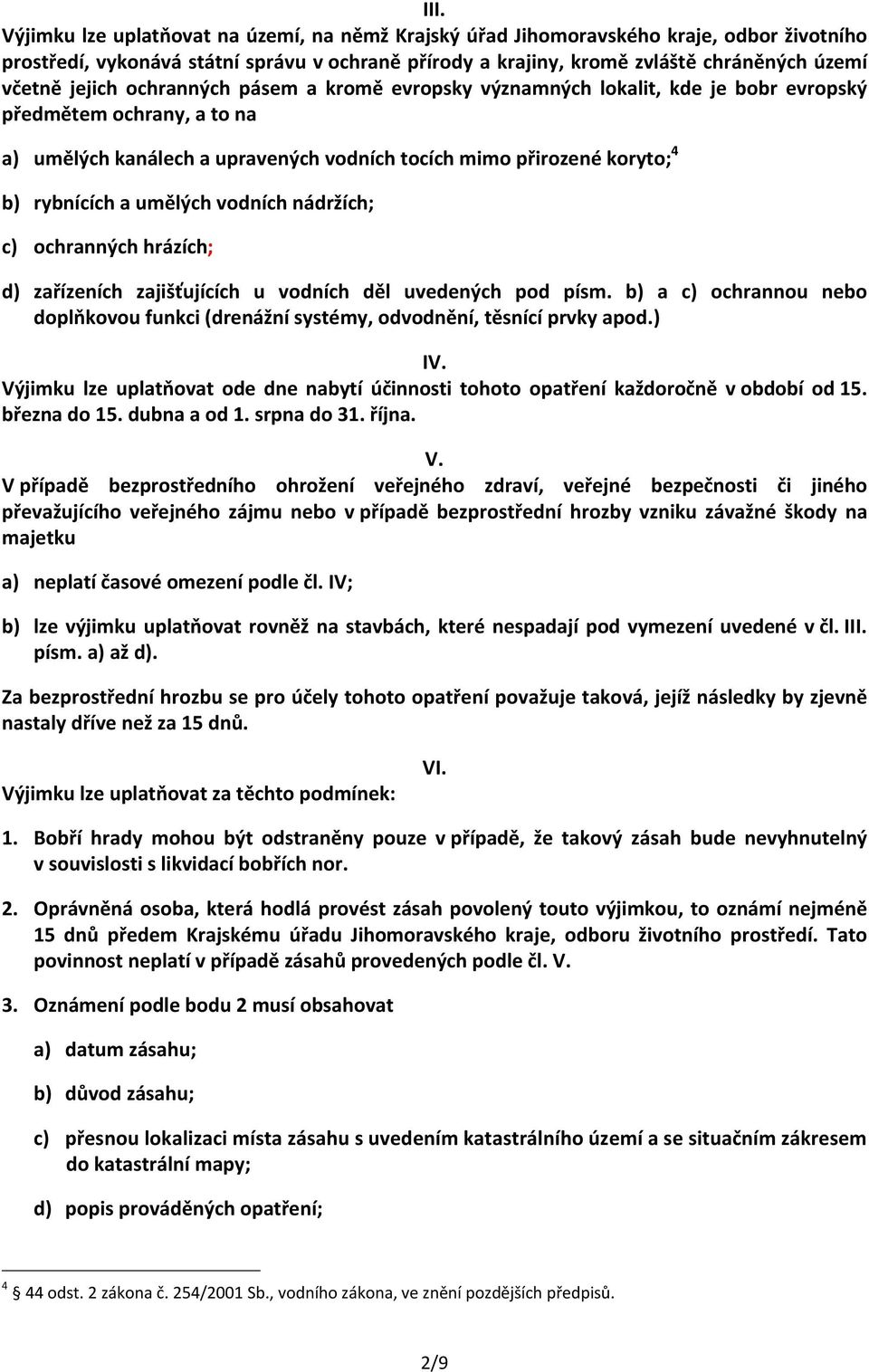 III.
Výjimku lze uplatňovat na území, na němž Krajský úřad Jihomoravského kraje, odbor životního prostředí, vykonává státní správu v ochraně přírody a krajiny, kromě zvláště chráněných území včetně jejich ochranných pásem a kromě evropsky významných lokalit, kde je bobr evropský předmětem ochrany, a to na

a) umělých kanálech a upravených vodních tocích mimo přirozené koryto;$^4$

b) rybnících a umělých vodních nádržích;

c) ochranných hrázích;

d) zařízeních zajišťujících u vodních děl uvedených pod písm. b) a c) ochrannou nebo doplňkovou funkci (drenážní systémy, odvodnění, těsnící prvky apod.)

IV.
Výjimku lze uplatňovat ode dne nabytí účinnosti tohoto opatření každoročně v období od 15. března do 15. dubna a od 1. srpna do 31. října.

V.
V případě bezprostředního ohrožení veřejného zdraví, veřejné bezpečnosti či jiného převažujícího veřejného zájmu nebo v případě bezprostřední hrozby vzniku závažné škody na majetku

a) neplatí časové omezení podle čl. IV;

b) lze výjimku uplatňovat rovněž na stavbách, které nespadají pod vymezení uvedené v čl. III. písm. a) až d).

Za bezprostřední hrozbu se pro účely tohoto opatření považuje taková, jejíž následky by zjevně nastaly dříve než za 15 dnů.

VI.
Výjimku lze uplatňovat za těchto podmínek:

1. Bobří hrady mohou být odstraněny pouze v případě, že takový zásah bude nevyhnutelný v souvislosti s likvidací bobřích nor.

2. Oprávněná osoba, která hodlá provést zásah povolený touto výjimkou, to oznámí nejméně 15 dnů předem Krajskému úřadu Jihomoravského kraje, odboru životního prostředí. Tato povinnost neplatí v případě zásahů provedených podle čl. V.

3. Oznámení podle bodu 2 musí obsahovat

a) datum zásahu;

b) důvod zásahu;

c) přesnou lokalizaci místa zásahu s uvedením katastrálního území a se situačním zákresem do katastrální mapy;

d) popis prováděných opatření;

$^4$ § 44 odst. 2 zákona č. 254/2001 Sb., vodního zákona, ve znění pozdějších předpisů.

2/9